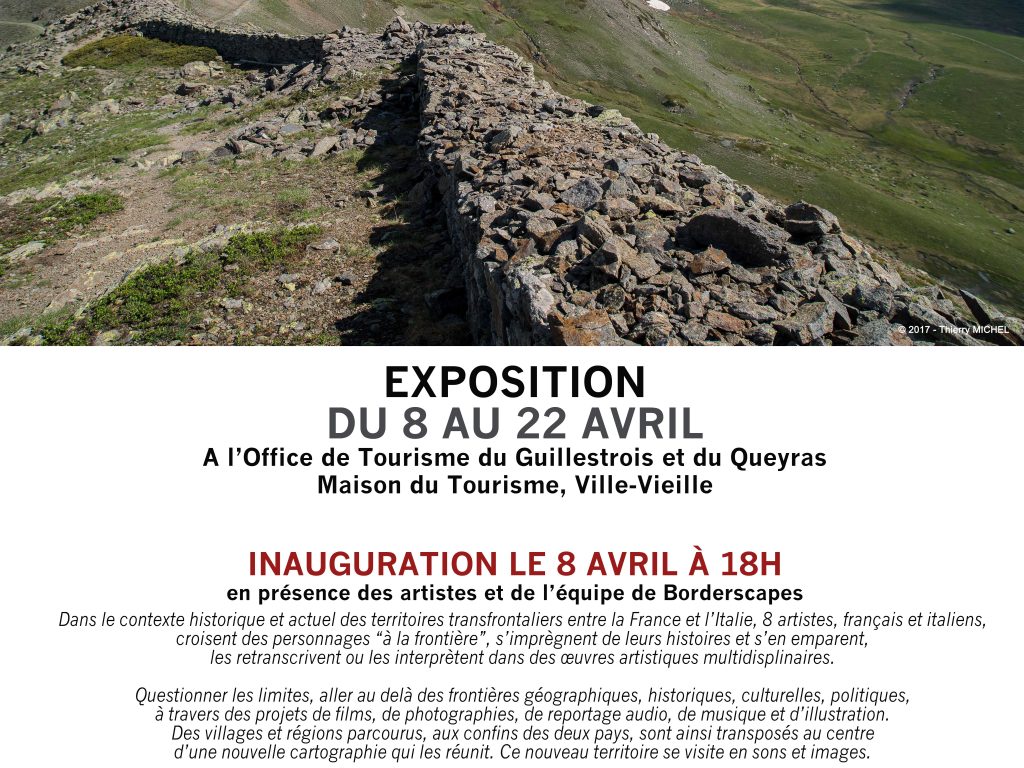 © 2017 - Thierry MICHEL

EXPOSITION
DU 8 AU 22 AVRIL
A l’Office de Tourisme du Guillestrois et du Queyras
Maison du Tourisme, Ville-Vieille

INAUGURATION LE 8 AVRIL À 18H
en présence des artistes et de l’équipe de Borderscapes

Dans le contexte historique et actuel des territoires transfrontaliers entre la France et l’Italie, 8 artistes, français et italiens, croisent des personnages “à la frontière”, s’imprègnent de leurs histoires et s’en emparent, les retranscrivent ou les interprètent dans des œuvres artistiques multidisplinaires.

Questionner les limites, aller au delà des frontières géographiques, historiques, culturelles, politiques, à travers des projets de films, de photographies, de reportage audio, de musique et d’illustration. Des villages et régions parcourus, aux confins des deux pays, sont ainsi transposés au centre d’une nouvelle cartographie qui les réunit. Ce nouveau territoire se visite en sons et images.